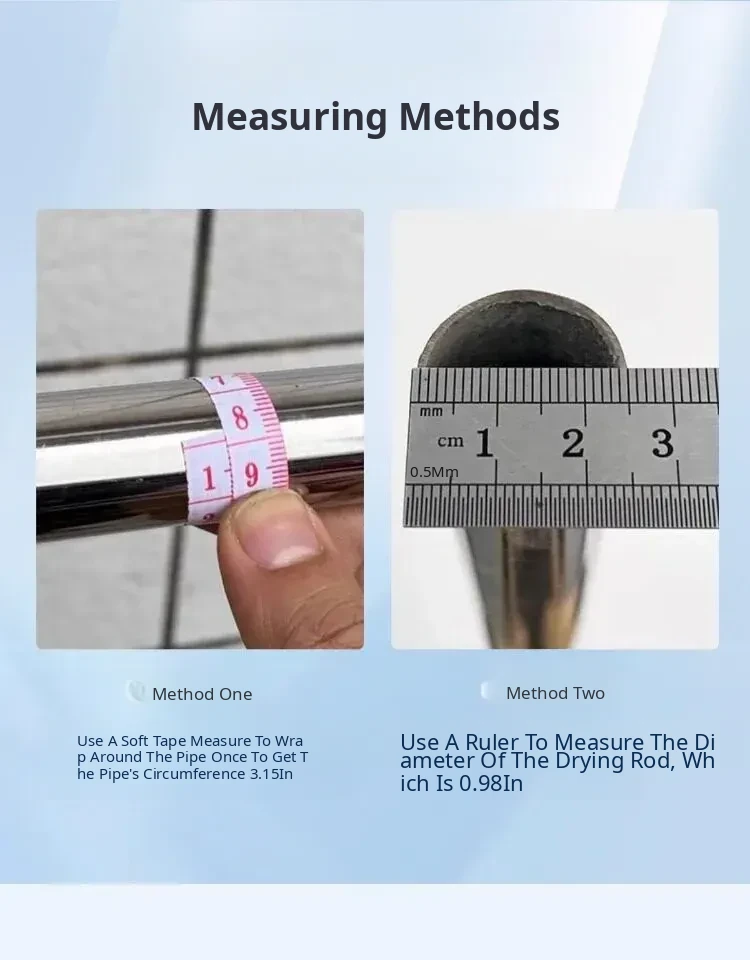 Measuring Methods

7
8
1
9

mm
cm 1 2 3
0.5Mm

Method One

Use A Soft Tape Measure To Wrap Around The Pipe Once To Get The Pipe's Circumference 3.15In

Method Two

Use A Ruler To Measure The Diameter Of The Drying Rod, Which Is 0.98In